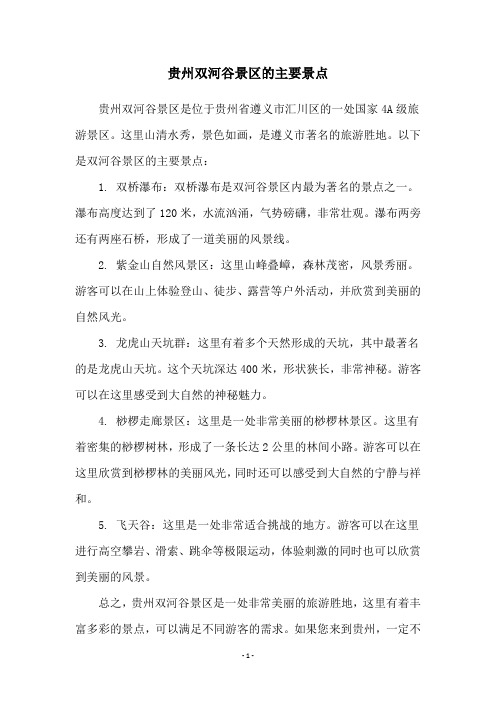 贵州双河谷景区的主要景点

贵州双河谷景区是位于贵州省遵义市汇川区的一处国家 4A 级旅游景区。这里山清水秀，景色如画，是遵义市著名的旅游胜地。以下是双河谷景区的主要景点：

1. 双桥瀑布：双桥瀑布是双河谷景区内最为著名的景点之一。瀑布高度达到了 120 米，水流汹涌，气势磅礴，非常壮观。瀑布两旁还有两座石桥，形成了一道美丽的风景线。

2. 紫金山自然风景区：这里山峰叠嶂，森林茂密，风景秀丽。游客可以在山上体验登山、徒步、露营等户外活动，并欣赏到美丽的自然风光。

3. 龙虎山天坑群：这里有着多个天然形成的天坑，其中最著名的是龙虎山天坑。这个天坑深达 400 米，形状狭长，非常神秘。游客可以在这里感受到大自然的神秘魅力。

4. 桫椤走廊景区：这里是一处非常美丽的桫椤林景区。这里有着密集的桫椤树林，形成了一条长达 2 公里的林间小路。游客可以在这里欣赏到桫椤林的美丽风光，同时还可以感受到大自然的宁静与祥和。

5. 飞天谷：这里是一处非常适合挑战的地方。游客可以在这里进行高空攀岩、滑索、跳伞等极限运动，体验刺激的同时也可以欣赏到美丽的风景。

总之，贵州双河谷景区是一处非常美丽的旅游胜地，这里有着丰富多彩的景点，可以满足不同游客的需求。如果您来到贵州，一定不

- 1 -